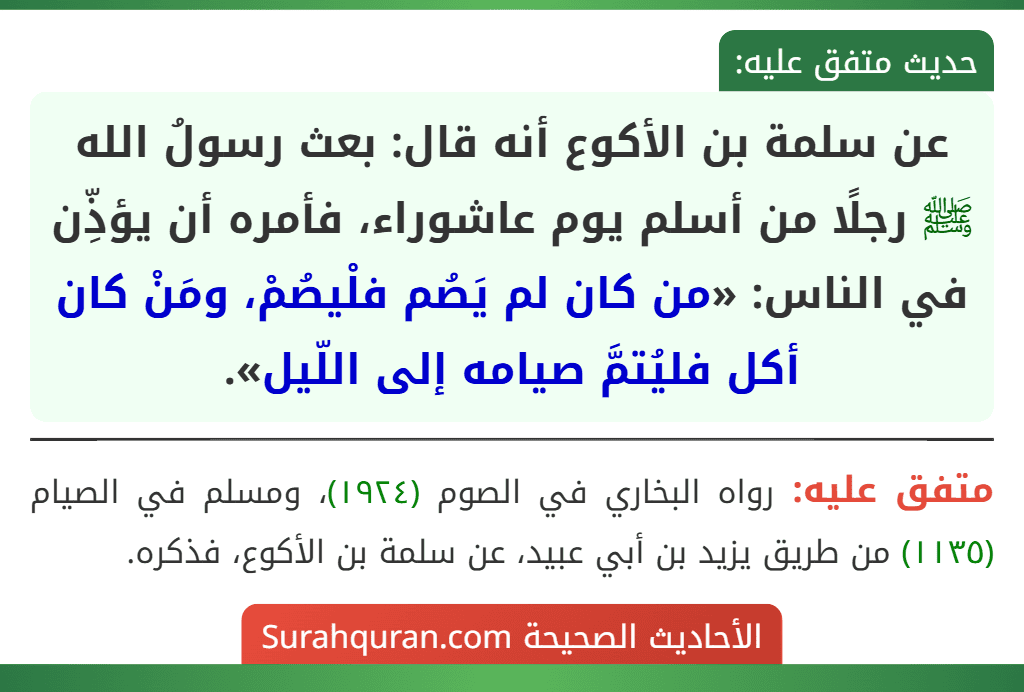 حديث متفق عليه:

عن سلمة بن الأكوع أنه قال: بعث رسولُ الله ﷺ رجلًا من أسلم يوم عاشوراء، فأمره أن يؤذِّن في الناس: «من كان لم يَصُم فلْيصُمْ، ومَنْ كان أكل فليُتمَّ صيامه إلى اللّيل».

متفق عليه: رواه البخاري في الصوم (١٩٢٤)، ومسلم في الصيام (١١٣٥) من طريق يزيد بن أبي عبيد، عن سلمة بن الأكوع، فذكره.

الأحاديث الصحيحة Surahquran.com